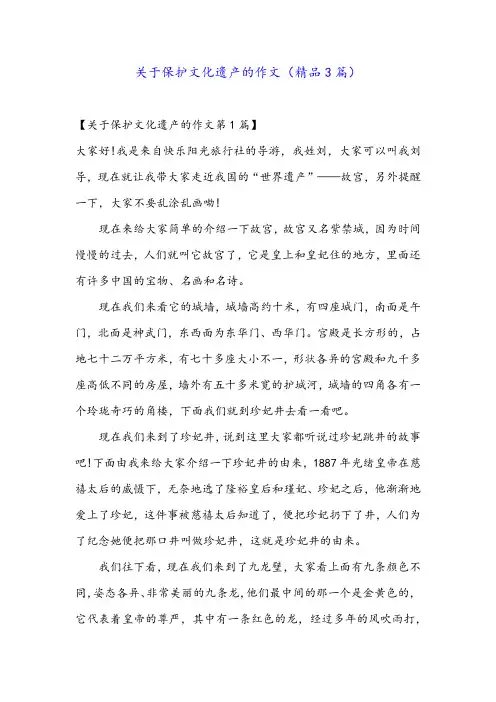 关于保护文化遗产的作文（精品3篇）

【关于保护文化遗产的作文第1篇】

大家好!我是来自快乐阳光旅行社的导游，我姓刘，大家可以叫我刘导，现在就让我带大家走近我国的“世界遗产”——故宫，另外提醒一下，大家不要乱涂乱画呦!

现在来给大家简单的介绍一下故宫，故宫又名紫禁城，因为时间慢慢的过去，人们就叫它故宫了，它是皇上和皇妃住的地方，里面还有许多中国的宝物、名画和名诗。

现在我们来看它的城墙，城墙高约十米，有四座城门，南面是午门，北面是神武门，东西面为东华门、西华门。宫殿是长方形的，占地七十二万平方米，有七十多座大小不一，形状各异的宫殿和九千多座高低不同的房屋，墙外有五十多米宽的护城河，城墙的四角各有一个玲珑奇巧的角楼，下面我们就到珍妃井去看一看吧。

现在我们来到了珍妃井，说到这里大家都听说过珍妃跳井的故事吧!下面由我来给大家介绍一下珍妃井的由来，1887年光绪皇帝在慈禧太后的威慑下，无奈地选了隆裕皇后和瑾妃、珍妃之后，他渐渐地爱上了珍妃，这件事被慈禧太后知道了，便把珍妃扔下了井，人们为了纪念她便把那口井叫做珍妃井，这就是珍妃井的由来。

我们往下看，现在我们来到了九龙壁，大家看上面有九条颜色不同，姿态各异、非常美丽的九条龙，他们最中间的那一个是金黄色的，它代表着皇帝的尊严，其中有一条红色的龙，经过多年的风吹雨打，